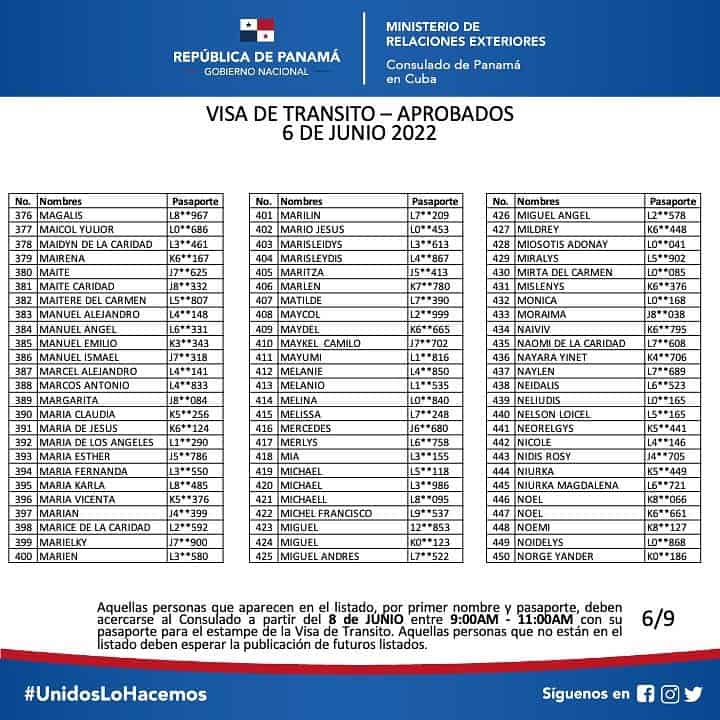 REPÚBLICA DE PANAMÁ
GOBIERNO NACIONAL

MINISTERIO DE RELACIONES EXTERIORES
Consulado de Panamá en Cuba

VISA DE TRANSITO – APROBADOS
6 DE JUNIO 2022

| No. | Nombres | Pasaporte |
|---|---|---|
| 376 | MAGALIS | L8**967 |
| 377 | MAICOL YULIOR | L0**686 |
| 378 | MAIDYN DE LA CARIDAD | L3**461 |
| 379 | MAIRENA | K6**167 |
| 380 | MAITE | J7**625 |
| 381 | MAITE CARIDAD | J8**332 |
| 382 | MAITERE DEL CARMEN | L5**807 |
| 383 | MANUEL ALEJANDRO | L4**148 |
| 384 | MANUEL ANGEL | L6**331 |
| 385 | MANUEL EMILIO | K3**343 |
| 386 | MANUEL ISMAEL | J7**318 |
| 387 | MARCEL ALEJANDRO | L4**141 |
| 388 | MARCOS ANTONIO | L4**833 |
| 389 | MARGARITA | J8**084 |
| 390 | MARIA CLAUDIA | K5**256 |
| 391 | MARIA DE JESUS | K6**124 |
| 392 | MARIA DE LOS ANGELES | L1**290 |
| 393 | MARIA ESTHER | J5**786 |
| 394 | MARIA FERNANDA | L3**550 |
| 395 | MARIA KARLA | L8**485 |
| 396 | MARIA VICENTA | K5**376 |
| 397 | MARIAN | J4**399 |
| 398 | MARICE DE LA CARIDAD | L2**592 |
| 399 | MARIELKY | J7**900 |
| 400 | MARIEN | L3**580 |

| No. | Nombres | Pasaporte |
|---|---|---|
| 401 | MARILIN | L7**209 |
| 402 | MARIO JESUS | L0**453 |
| 403 | MARISLEIDYS | L3**613 |
| 404 | MARISLEYDIS | L4**867 |
| 405 | MARITZA | J5**413 |
| 406 | MARLEN | K7**780 |
| 407 | MATILDE | L7**390 |
| 408 | MAYCOL | L2**999 |
| 409 | MAYDEL | K6**665 |
| 410 | MAYKEL CAMILO | J7**702 |
| 411 | MAYUMI | L1**816 |
| 412 | MELANIE | L4**850 |
| 413 | MELANIO | L1**535 |
| 414 | MELINA | L0**840 |
| 415 | MELISSA | L7**248 |
| 416 | MERCEDES | J6**680 |
| 417 | MERLYS | L6**758 |
| 418 | MIA | L3**155 |
| 419 | MICHAEL | L5**118 |
| 420 | MICHAEL | L3**986 |
| 421 | MICHAELL | L8**095 |
| 422 | MICHEL FRANCISCO | L9**537 |
| 423 | MIGUEL | 12**853 |
| 424 | MIGUEL | K0**123 |
| 425 | MIGUEL ANDRES | L7**522 |

| No. | Nombres | Pasaporte |
|---|---|---|
| 426 | MIGUEL ANGEL | L2**578 |
| 427 | MILDREY | K6**448 |
| 428 | MIOSOTIS ADONAY | L0**041 |
| 429 | MIRALYS | L5**902 |
| 430 | MIRTA DEL CARMEN | L0**085 |
| 431 | MISLENYS | K6**376 |
| 432 | MONICA | L0**168 |
| 433 | MORAIMA | J8**038 |
| 434 | NAIVIV | K6**795 |
| 435 | NAOMI DE LA CARIDAD | L7**608 |
| 436 | NAYARA YINET | K4**706 |
| 437 | NAYLEN | L7**689 |
| 438 | NEIDALIS | L6**523 |
| 439 | NELIUDIS | L0**165 |
| 440 | NELSON LOICEL | L5**165 |
| 441 | NEORELGYS | K5**441 |
| 442 | NICOLE | L4**146 |
| 443 | NIDIS ROSY | J4**705 |
| 444 | NIURKA | K5**449 |
| 445 | NIURKA MAGDALENA | L6**721 |
| 446 | NOEL | K8**066 |
| 447 | NOEL | K6**661 |
| 448 | NOEMI | K8**127 |
| 449 | NOIDELYS | L0**868 |
| 450 | NORGE YANDER | K0**186 |

Aquellas personas que aparecen en el listado, por primer nombre y pasaporte, deben acercarse al Consulado a partir del 8 de JUNIO entre 9:00AM - 11:00AM con su pasaporte para el estampe de la Visa de Transito. Aquellas personas que no están en el listado deben esperar la publicación de futuros listados.

6/9

#UnidosLoHacemos

Síguenos en